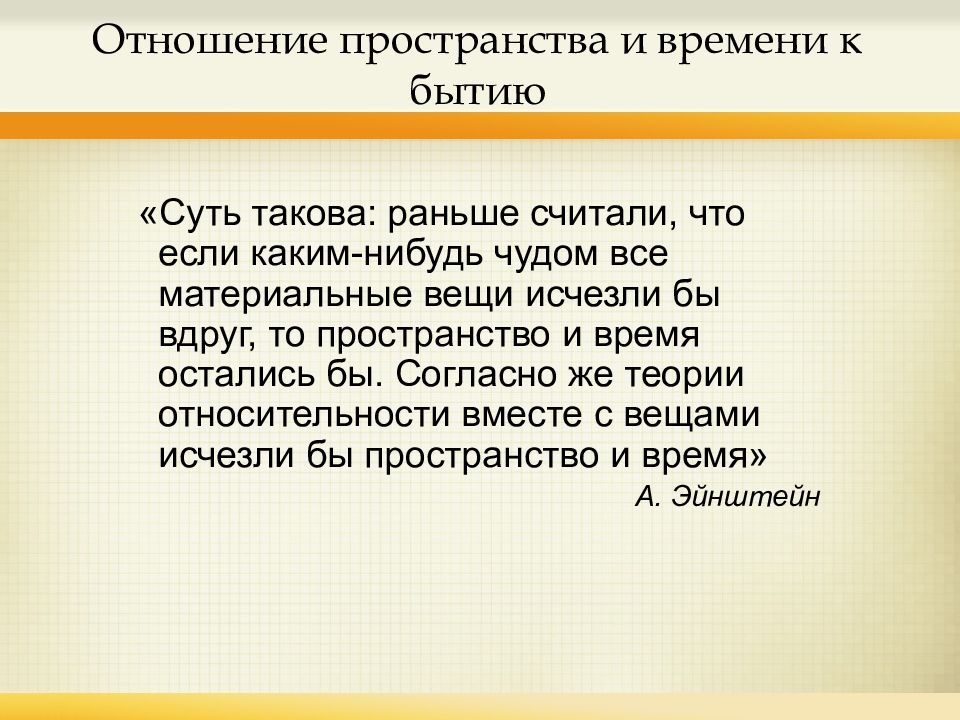 Отношение пространства и времени к бытию

«Суть такова: раньше считали, что если каким-нибудь чудом все материальные вещи исчезли бы вдруг, то пространство и время остались бы. Согласно же теории относительности вместе с вещами исчезли бы пространство и время»

А. Эйнштейн